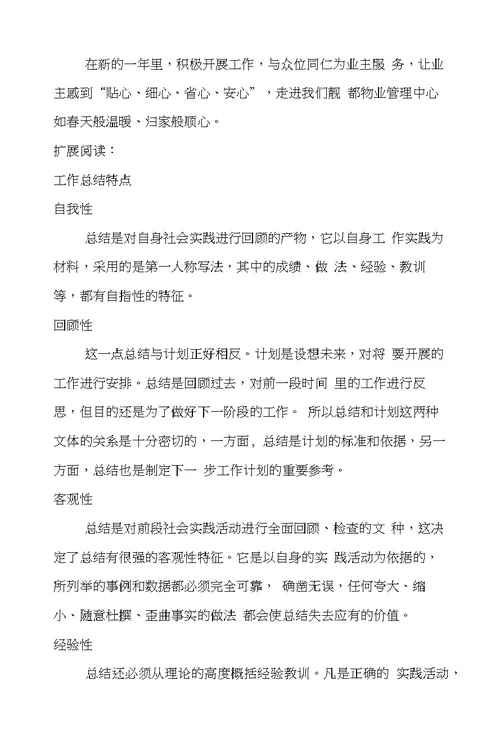 在新的一年里，积极开展工作，与众位同仁为业主服 务，让业主感到“贴心、细心、省心、安心”，走进我们靓 都物业管理中心如春天般温暖、归家般顺心。

扩展阅读：

工作总结特点

自我性

总结是对自身社会实践进行回顾的产物，它以自身工 作实践为材料，采用的是第一人称写法，其中的成绩、做 法、经验、教训等，都有自指性的特征。

回顾性

这一点总结与计划正好相反。计划是设想未来，对将 要开展的工作进行安排。总结是回顾过去，对前一段时间 里的工作进行反思，但目的还是为了做好下一阶段的工作。 所以总结和计划这两种文体的关系是十分密切的，一方面，总结是计划的标准和依据，另一方面，总结也是制定下一 步工作计划的重要参考。

客观性

总结是对前段社会实践活动进行全面回顾、检查的文 种，这决定了总结有很强的客观性特征。它是以自身的实 践活动为依据的，所列举的事例和数据都必须完全可靠， 确凿无误，任何夸大、缩小、随意杜撰、歪曲事实的做法 都会使总结失去应有的价值。

经验性

总结还必须从理论的高度概括经验教训。凡是正确的 实践活动，